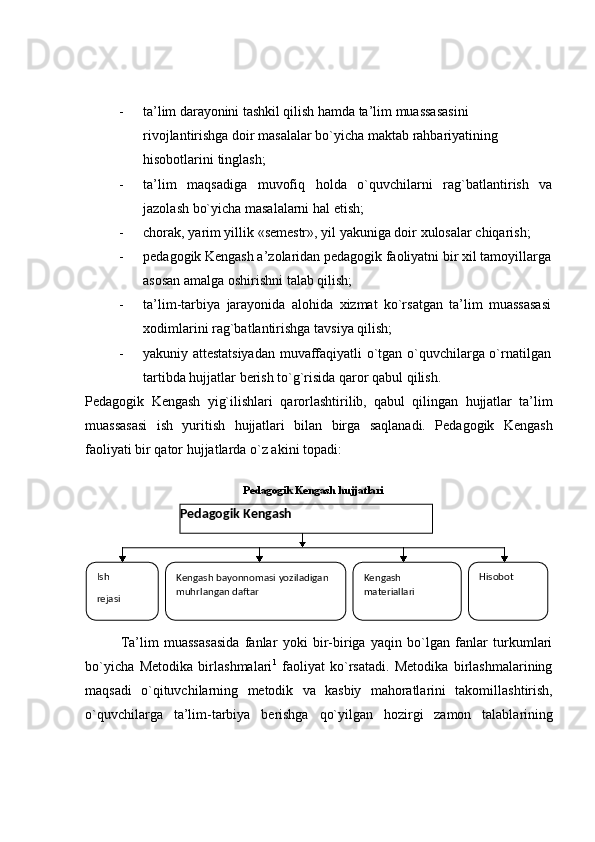 Docx.uz Docx.uz Docx.uz

- ta’lim darayonini tashkil qilish hamda ta’lim muassasasini rivojlantirishga doir masalalar bo`yicha maktab rahbariyatining hisobotlarini tinglash;

- ta’lim maqsadiga muvofiq holda o`quvchilarni rag`batlantirish va jazolash bo`yicha masalalarni hal etish;

- chorak, yarim yillik «semestr», yil yakuniga doir xulosalar chiqarish;

- pedagogik Kengash a’zolaridan pedagogik faoliyatni bir xil tamoyillarga asosan amalga oshirishni talab qilish;

- ta’lim-tarbiya jarayonida alohida xizmat ko`rsatgan ta’lim muassasasi xodimlarini rag`batlantirishga tavsiya qilish;

- yakuniy attestatsiyadan muvaffaqiyatli o`tgan o`quvchilarga o`rnatilgan tartibda hujjatlar berish to`g`risida qaror qabul qilish.

Pedagogik Kengash yig`ilishlari qarorlashtirilib, qabul qilingan hujjatlar ta’lim muassasasi ish yuritish hujjatlari bilan birga saqlanadi. Pedagogik Kengash faoliyati bir qator hujjatlarda o`z akini topadi:

Docx.uz Docx.uz Docx.uz

Pedagogik Kengash hujjatlari

Pedagogik Kengash

Ish rejasi

Kengash bayonnomasi yoziladigan muhrlangan daftar

Kengash materiallari

Hisobot

Ta’lim muassasasida fanlar yoki bir-biriga yaqin bo`lgan fanlar turkumlari bo`yicha Metodika birlashmalari$^1$ faoliyat ko`rsatadi. Metodika birlashmalarining maqsadi o`qituvchilarning metodik va kasbiy mahoratlarini takomillashtirish, o`quvchilarga ta’lim-tarbiya berishga qo`yilgan hozirgi zamon talablarining

Docx.uz Docx.uz Docx.uz